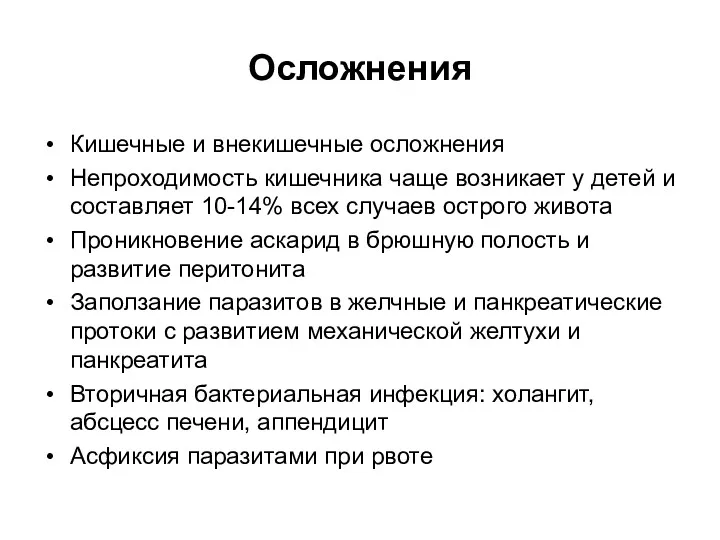 Осложнения

• Кишечные и внекишечные осложнения
• Непроходимость кишечника чаще возникает у детей и составляет 10-14% всех случаев острого живота
• Проникновение аскарид в брюшную полость и развитие перитонита
• Заползание паразитов в желчные и панкреатические протоки с развитием механической желтухи и панкреатита
• Вторичная бактериальная инфекция: холангит, абсцесс печени, аппендицит
• Асфиксия паразитами при рвоте